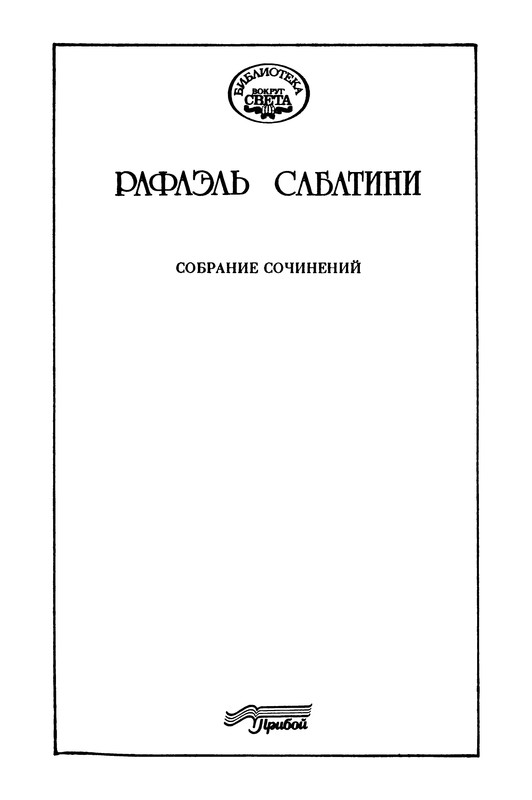 БИБЛИОТЕКА
ВОКРУГ
СВЕТА

РАФАЭЛЬ САБАТИНИ

СОБРАНИЕ СОЧИНЕНИЙ

Прибой